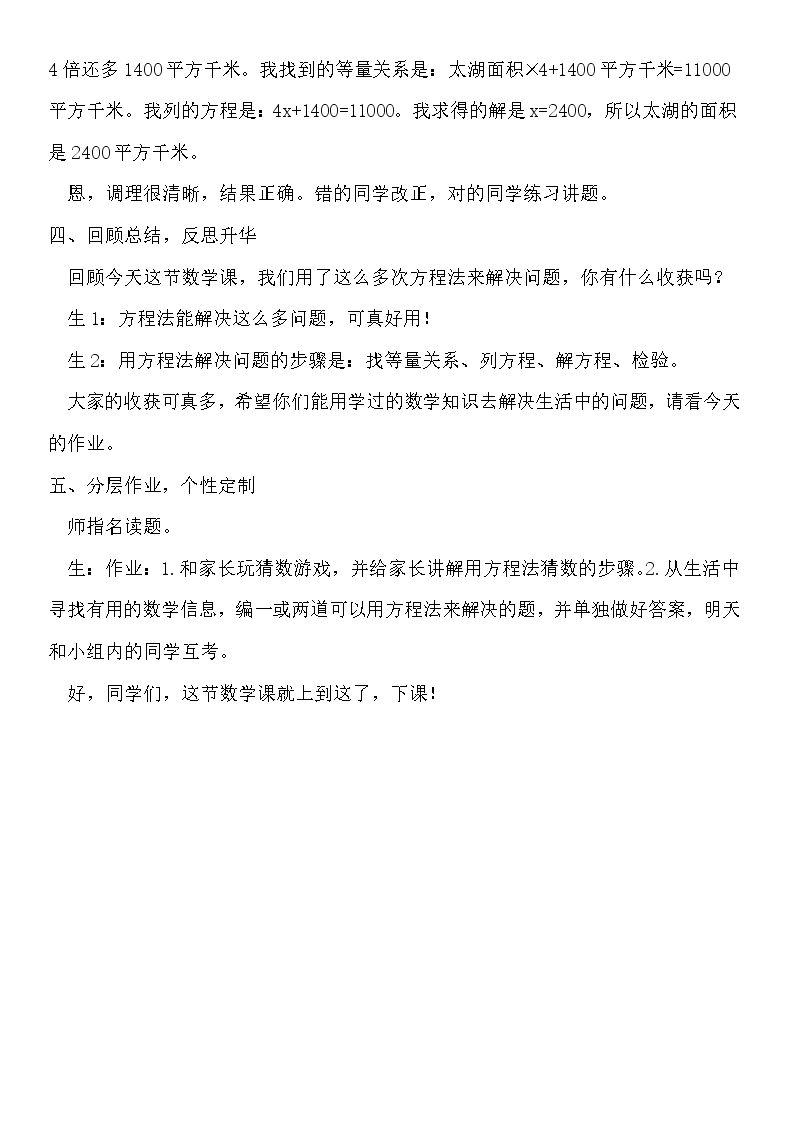 4倍还多1400平方千米。我找到的等量关系是：太湖面积×4+1400平方千米=11000平方千米。我列的方程是：$4x+1400=11000$。我求得的解是$x=2400$，所以太湖的面积是2400平方千米。

恩，调理很清晰，结果正确。错的同学改正，对的同学练习讲题。

四、回顾总结，反思升华

回顾今天这节数学课，我们用了这么多次方程法来解决问题，你有什么收获吗？

生1：方程法能解决这么多问题，可真好用！

生2：用方程法解决问题的步骤是：找等量关系、列方程、解方程、检验。

大家的收获可真多，希望你们能用学过的数学知识去解决生活中的问题，请看今天的作业。

五、分层作业，个性定制

师指名读题。

生：作业：1.和家长玩猜数游戏，并给家长讲解用方程法猜数的步骤。2.从生活中寻找有用的数学信息，编一或两道可以用方程法来解决的题，并单独做好答案，明天和小组内的同学互考。

好，同学们，这节数学课就上到这了，下课！